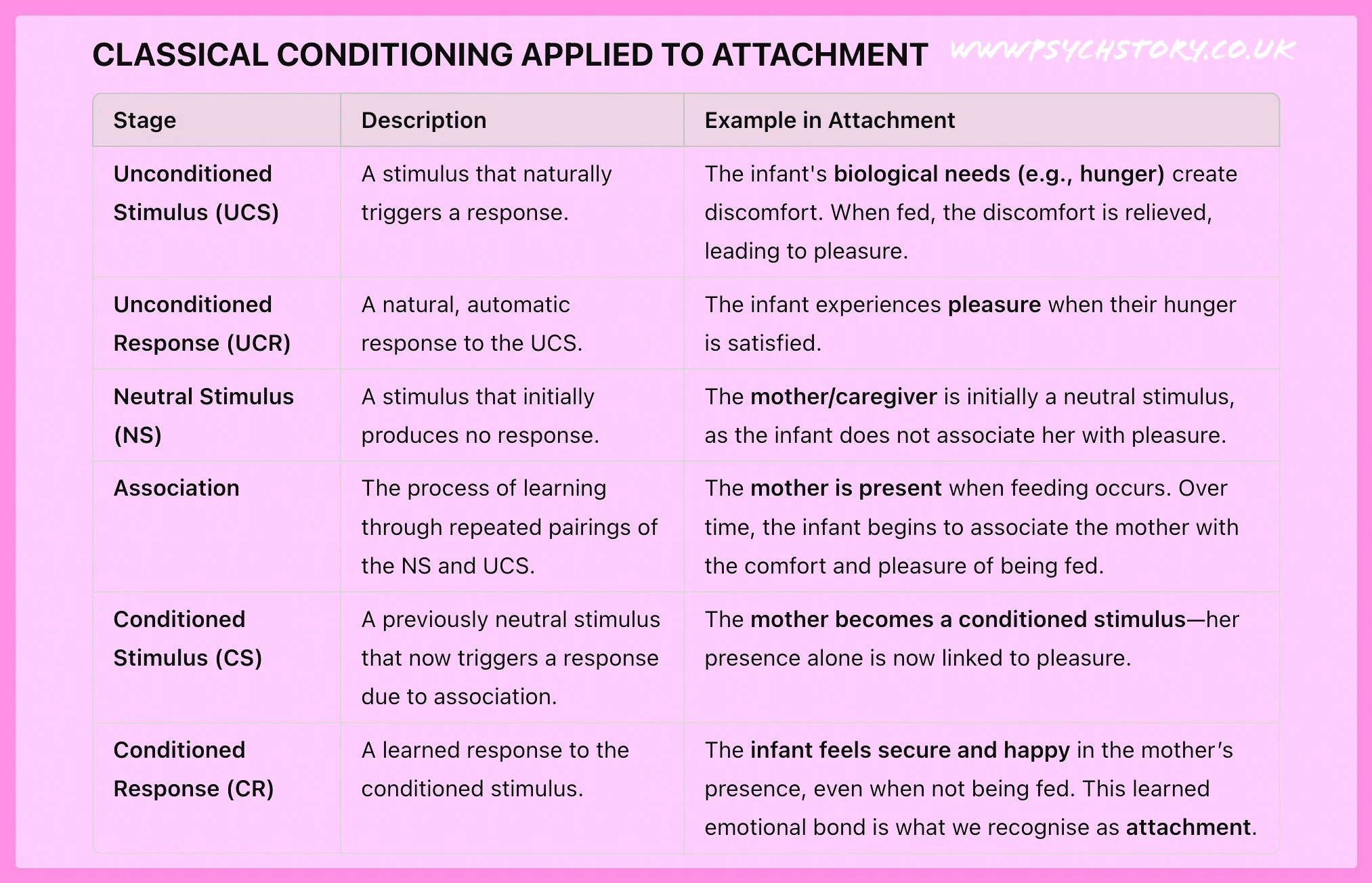 CLASSICAL CONDITIONING APPLIED TO ATTACHMENT WWW.PSYCHSTORY.CO.UK

| Stage | Description | Example in Attachment |
|---|---|---|
| Unconditioned Stimulus (UCS) | A stimulus that naturally triggers a response. | The infant's biological needs (e.g., hunger) create discomfort. When fed, the discomfort is relieved, leading to pleasure. |
| Unconditioned Response (UCR) | A natural, automatic response to the UCS. | The infant experiences pleasure when their hunger is satisfied. |
| Neutral Stimulus (NS) | A stimulus that initially produces no response. | The mother/caregiver is initially a neutral stimulus, as the infant does not associate her with pleasure. |
| Association | The process of learning through repeated pairings of the NS and UCS. | The mother is present when feeding occurs. Over time, the infant begins to associate the mother with the comfort and pleasure of being fed. |
| Conditioned Stimulus (CS) | A previously neutral stimulus that now triggers a response due to association. | The mother becomes a conditioned stimulus—her presence alone is now linked to pleasure. |
| Conditioned Response (CR) | A learned response to the conditioned stimulus. | The infant feels secure and happy in the mother's presence, even when not being fed. This learned emotional bond is what we recognise as attachment. |